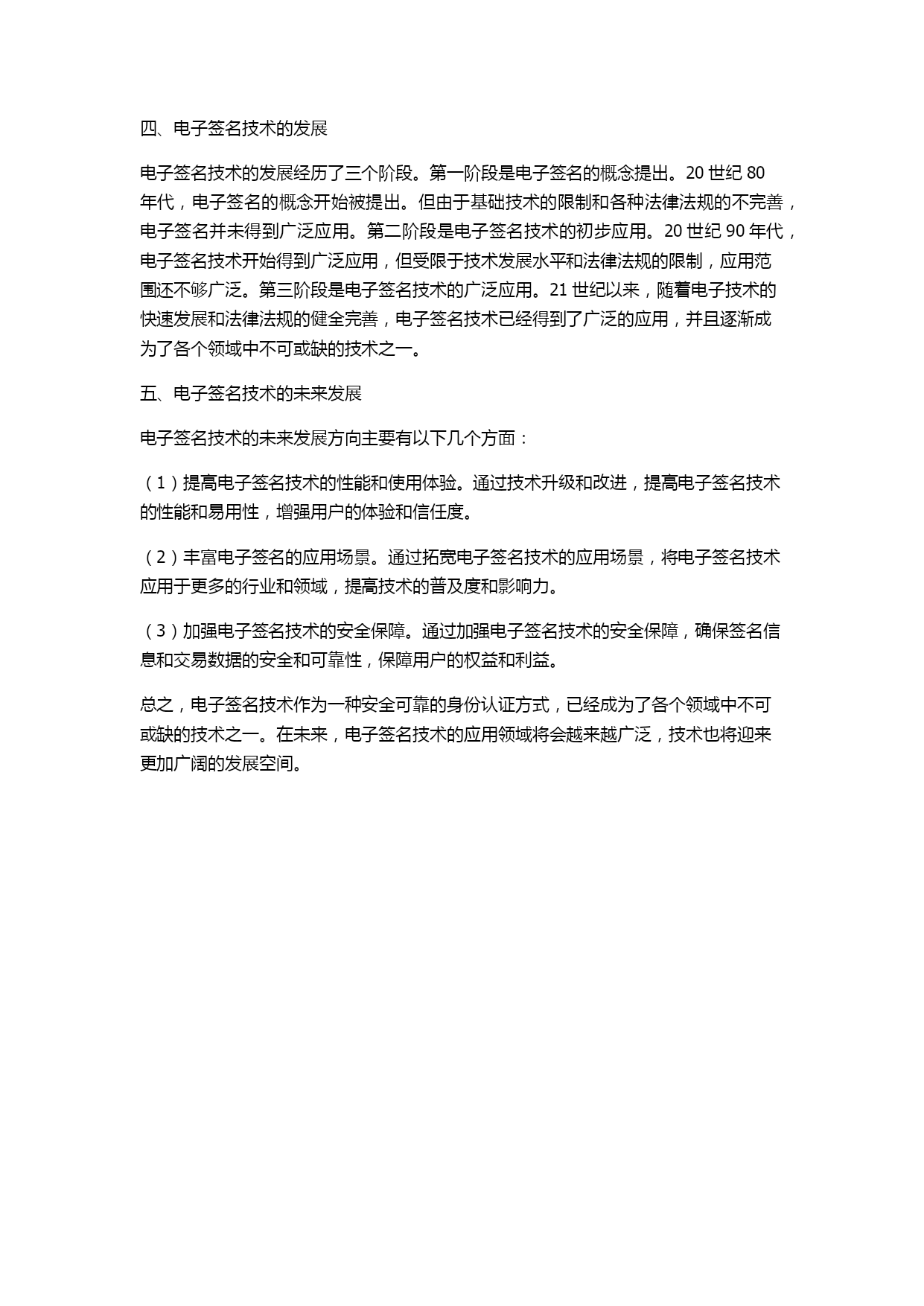 四、电子签名技术的发展

电子签名技术的发展经历了三个阶段。第一阶段是电子签名的概念提出。20 世纪 80 年代，电子签名的概念开始被提出。但由于基础技术的限制和各种法律法规的不完善，电子签名并未得到广泛应用。第二阶段是电子签名技术的初步应用。20 世纪 90 年代，电子签名技术开始得到广泛应用，但受限于技术发展水平和法律法规的限制，应用范围还不够广泛。第三阶段是电子签名技术的广泛应用。21 世纪以来，随着电子技术的快速发展和法律法规的健全完善，电子签名技术已经得到了广泛的应用，并且逐渐成为了各个领域中不可或缺的技术之一。

五、电子签名技术的未来发展

电子签名技术的未来发展方向主要有以下几个方面：

（1）提高电子签名技术的性能和使用体验。通过技术升级和改进，提高电子签名技术的性能和易用性，增强用户的体验和信任度。

（2）丰富电子签名的应用场景。通过拓宽电子签名技术的应用场景，将电子签名技术应用于更多的行业和领域，提高技术的普及度和影响力。

（3）加强电子签名技术的安全保障。通过加强电子签名技术的安全保障，确保签名信息和交易数据的安全和可靠性，保障用户的权益和利益。

总之，电子签名技术作为一种安全可靠的身份认证方式，已经成为了各个领域中不可或缺的技术之一。在未来，电子签名技术的应用领域将会越来越广泛，技术也将迎来更加广阔的发展空间。